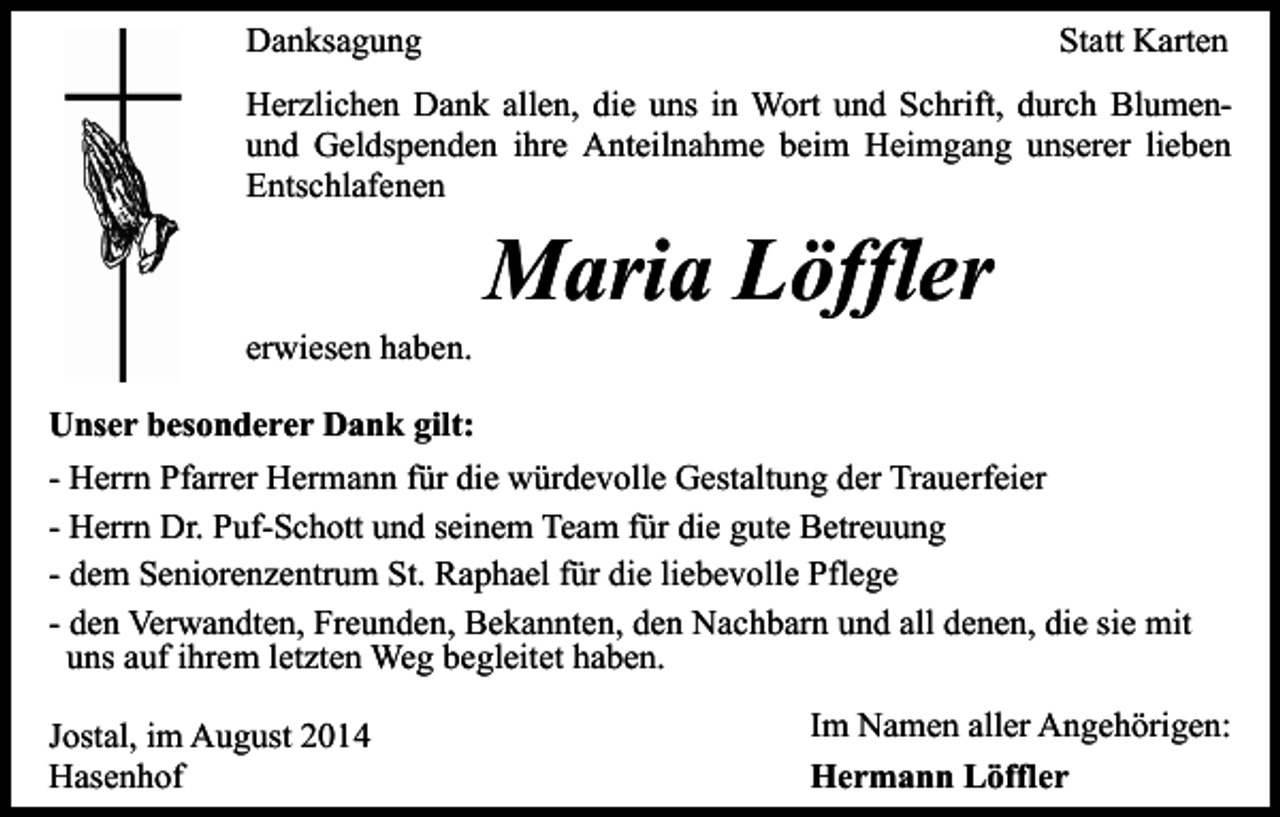 Danksagung

Statt Karten

Herzlichen Dank allen, die uns in Wort und Schrift, durch Blumen- und Geldspenden ihre Anteilnahme beim Heimgang unserer lieben Entschlafenen

Maria Löffler

erwiesen haben.

Unser besonderer Dank gilt:

- Herrn Pfarrer Hermann für die würdevolle Gestaltung der Trauerfeier

- Herrn Dr. Puf-Schott und seinem Team für die gute Betreuung

- dem Seniorenzentrum St. Raphael für die liebevolle Pflege

- den Verwandten, Freunden, Bekannten, den Nachbarn und all denen, die sie mit uns auf ihrem letzten Weg begleitet haben.

Jostal, im August 2014
Hasenhof

Im Namen aller Angehörigen:
Hermann Löffler